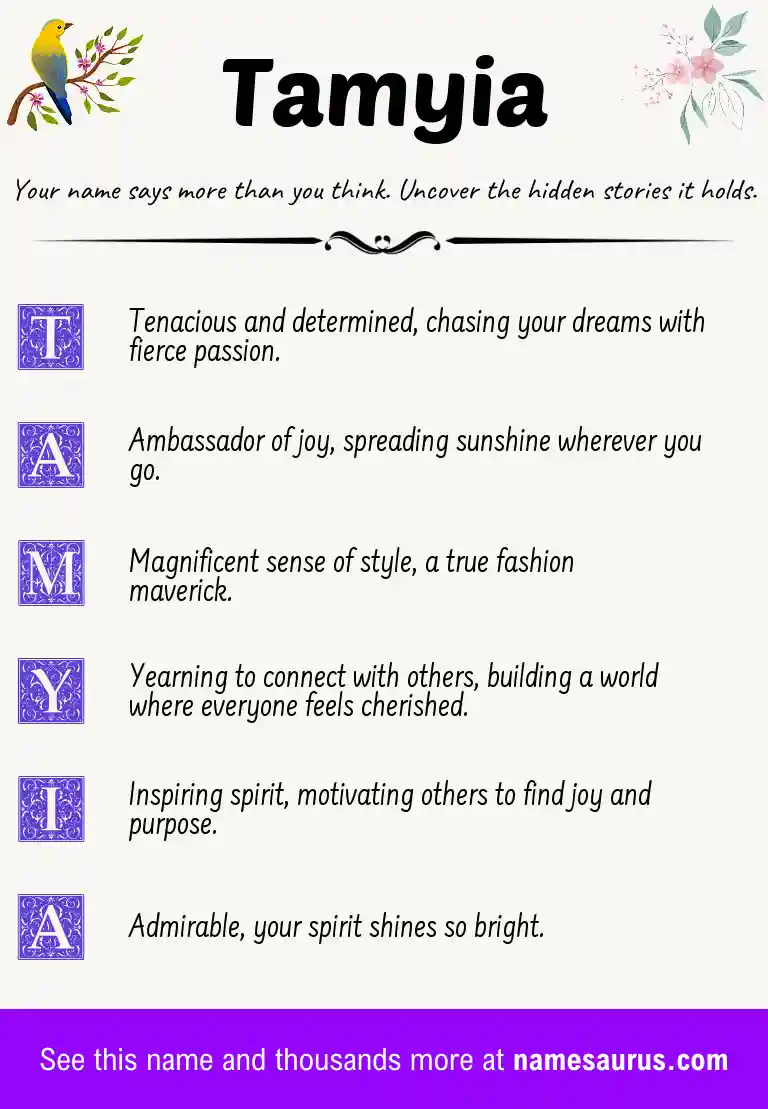 Tamyia

Your name says more than you think. Uncover the hidden stories it holds.

T Tenacious and determined, chasing your dreams with fierce passion.

A Ambassador of joy, spreading sunshine wherever you go.

M Magnificent sense of style, a true fashion maverick.

Y Yearning to connect with others, building a world where everyone feels cherished.

I Inspiring spirit, motivating others to find joy and purpose.

A Admirable, your spirit shines so bright.

See this name and thousands more at namesaurus.com